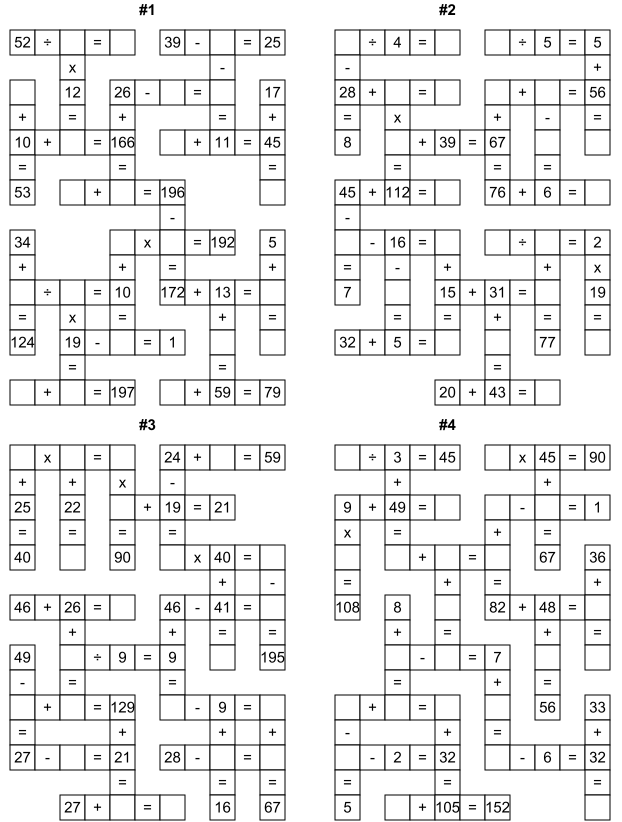 #1

52 ÷ = 39 - = 25
x -
12 26 - = 17
+ = + = +
10 + = 166 + 11 = 45
= = =
53 + = 196
-
34 x = 192 5
+ + = +
÷ = 10 172 + 13 =
= x = + =
124 19 - = 1
= =
+ = 197 + 59 = 79

#2

÷ 4 = ÷ 5 = 5
- +
28 + = + = 56
= x + - =
8 + 39 = 67
= = =
45 + 112 = 76 + 6 =
-
- 16 = ÷ = 2
= - + + x
7 15 + 31 = 19
= = + = =
32 + 5 = 77
=
20 + 43 =

#3

x = 24 + = 59
+ + x -
25 22 + 19 = 21
= = = =
40 90 x 40 =
+ -
46 + 26 = 46 - 41 =
+ + = =
49 ÷ 9 = 9 195
- = =
+ = 129 - 9 =
= + + +
27 - = 21 28 - =
= = =
27 + = 16 67

#4

÷ 3 = 45 x 45 = 90
+ +
9 + 49 = - = 1
x = + =
+ = 67 36
= + = +
108 8 82 + 48 =
+ = + =
- = 7
= + =
+ = 56 33
- + = +
- 2 = 32 - 6 = 32
= = =
5 + 105 = 152